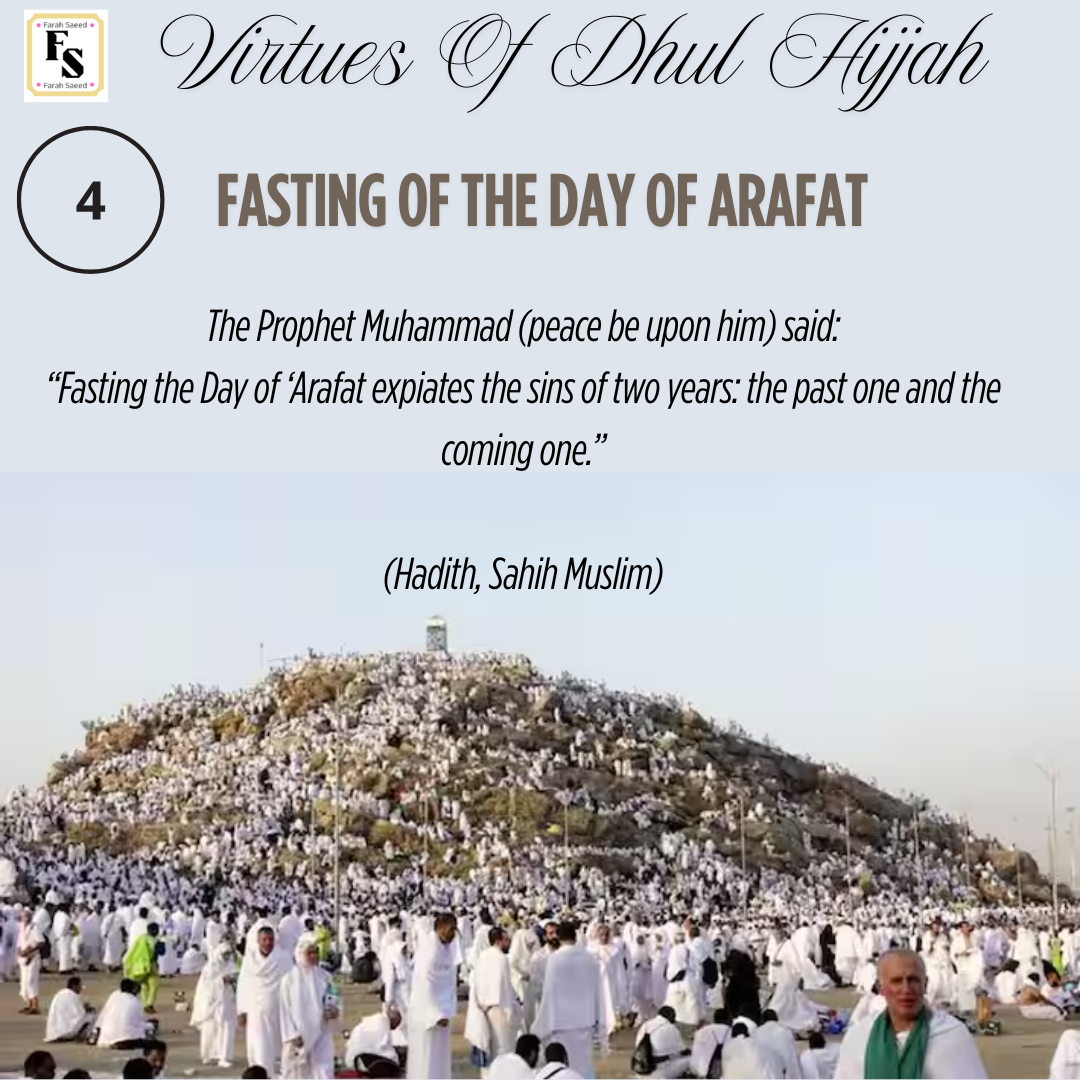 Farah Saeed
FS
Farah Saeed

Virtues Of Dhul Hijjah

4

FASTING OF THE DAY OF ARAFAT

The Prophet Muhammad (peace be upon him) said:
"Fasting the Day of 'Arafat expiates the sins of two years: the past one and the coming one."

(Hadith, Sahih Muslim)